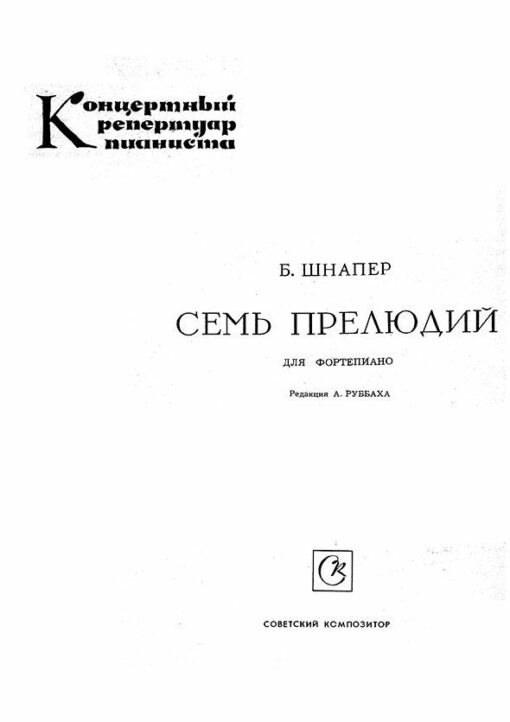 Концертный
репертуар
пианиста

Б. ШНАПЕР

СЕМЬ ПРЕЛЮДИЙ

ДЛЯ ФОРТЕПИАНО

Редакция А. РУББАХА

СК

СОВЕТСКИЙ КОМПОЗИТОР